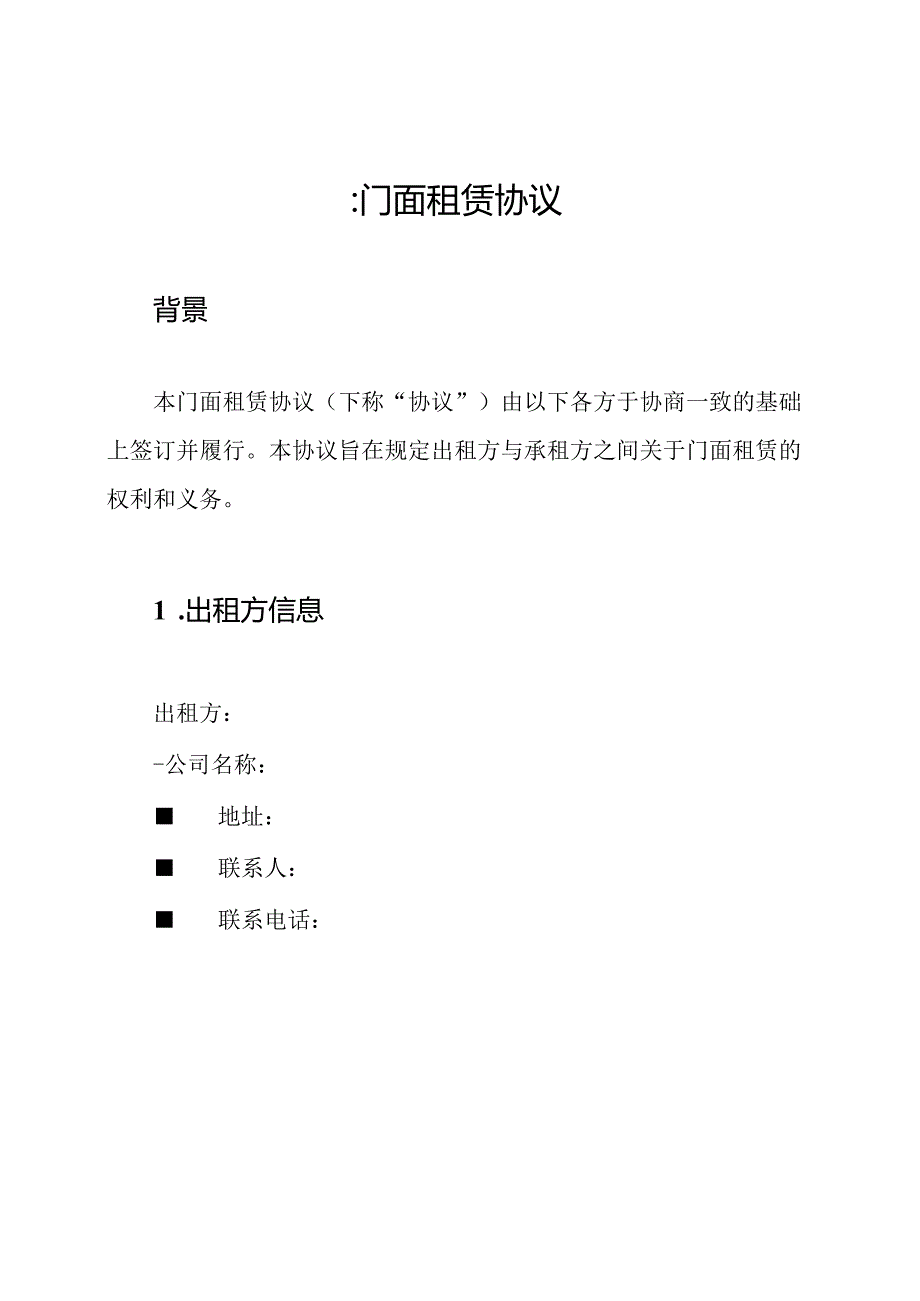 :门面租赁协议

背景

本门面租赁协议（下称“协议”）由以下各方于协商一致的基础上签订并履行。本协议旨在规定出租方与承租方之间关于门面租赁的权利和义务。

1 .出租方信息

出租方：

-公司名称：

■ 地址：

■ 联系人：

■ 联系电话：